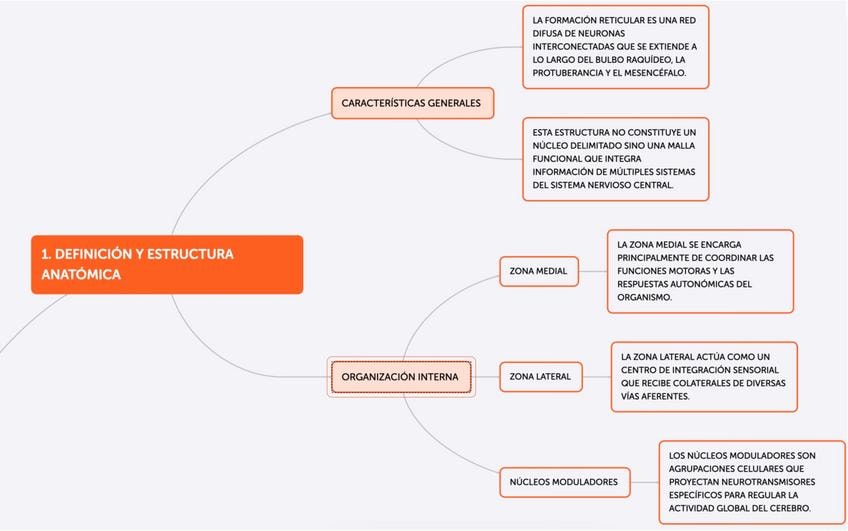 1. DEFINICIÓN Y ESTRUCTURA ANATÓMICA

CARACTERÍSTICAS GENERALES

LA FORMACIÓN RETICULAR ES UNA RED DIFUSA DE NEURONAS INTERCONECTADAS QUE SE EXTIENDE A LO LARGO DEL BULBO RAQUÍDEO, LA PROTUBERANCIA Y EL MESENCÉFALO.

ESTA ESTRUCTURA NO CONSTITUYE UN NÚCLEO DELIMITADO SINO UNA MALLA FUNCIONAL QUE INTEGRA INFORMACIÓN DE MÚLTIPLES SISTEMAS DEL SISTEMA NERVIOSO CENTRAL.

ORGANIZACIÓN INTERNA

ZONA MEDIAL

LA ZONA MEDIAL SE ENCARGA PRINCIPALMENTE DE COORDINAR LAS FUNCIONES MOTORAS Y LAS RESPUESTAS AUTONÓMICAS DEL ORGANISMO.

ZONA LATERAL

LA ZONA LATERAL ACTÚA COMO UN CENTRO DE INTEGRACIÓN SENSORIAL QUE RECIBE COLATERALES DE DIVERSAS VÍAS AFERENTES.

NÚCLEOS MODULADORES

LOS NÚCLEOS MODULADORES SON AGRUPACIONES CELULARES QUE PROYECTAN NEUROTRANSMISORES ESPECÍFICOS PARA REGULAR LA ACTIVIDAD GLOBAL DEL CEREBRO.